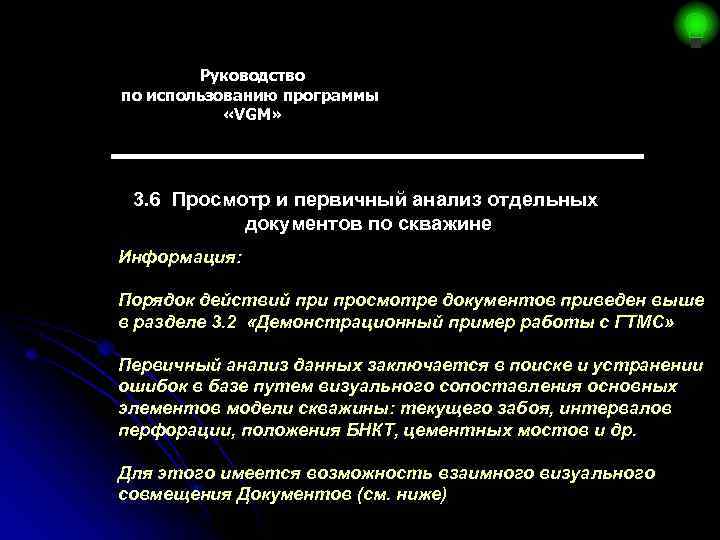 Руководство
по использованию программы
«VGM»

3.6 Просмотр и первичный анализ отдельных документов по скважине

Информация:

Порядок действий при просмотре документов приведен выше в разделе 3.2 «Демонстрационный пример работы с ГТМС»

Первичный анализ данных заключается в поиске и устранении ошибок в базе путем визуального сопоставления основных элементов модели скважины: текущего забоя, интервалов перфорации, положения БНКТ, цементных мостов и др.

Для этого имеется возможность взаимного визуального совмещения Документов (см. ниже)